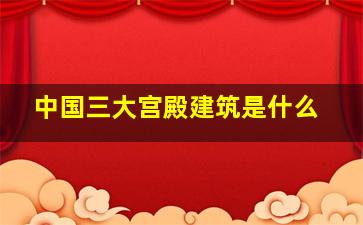 中国三大宫殿建筑是什么